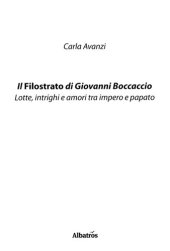 Carla Avanzi

Il Filostrato di Giovanni Boccaccio
Lotte, intrighi e amori tra impero e papato

Albatros